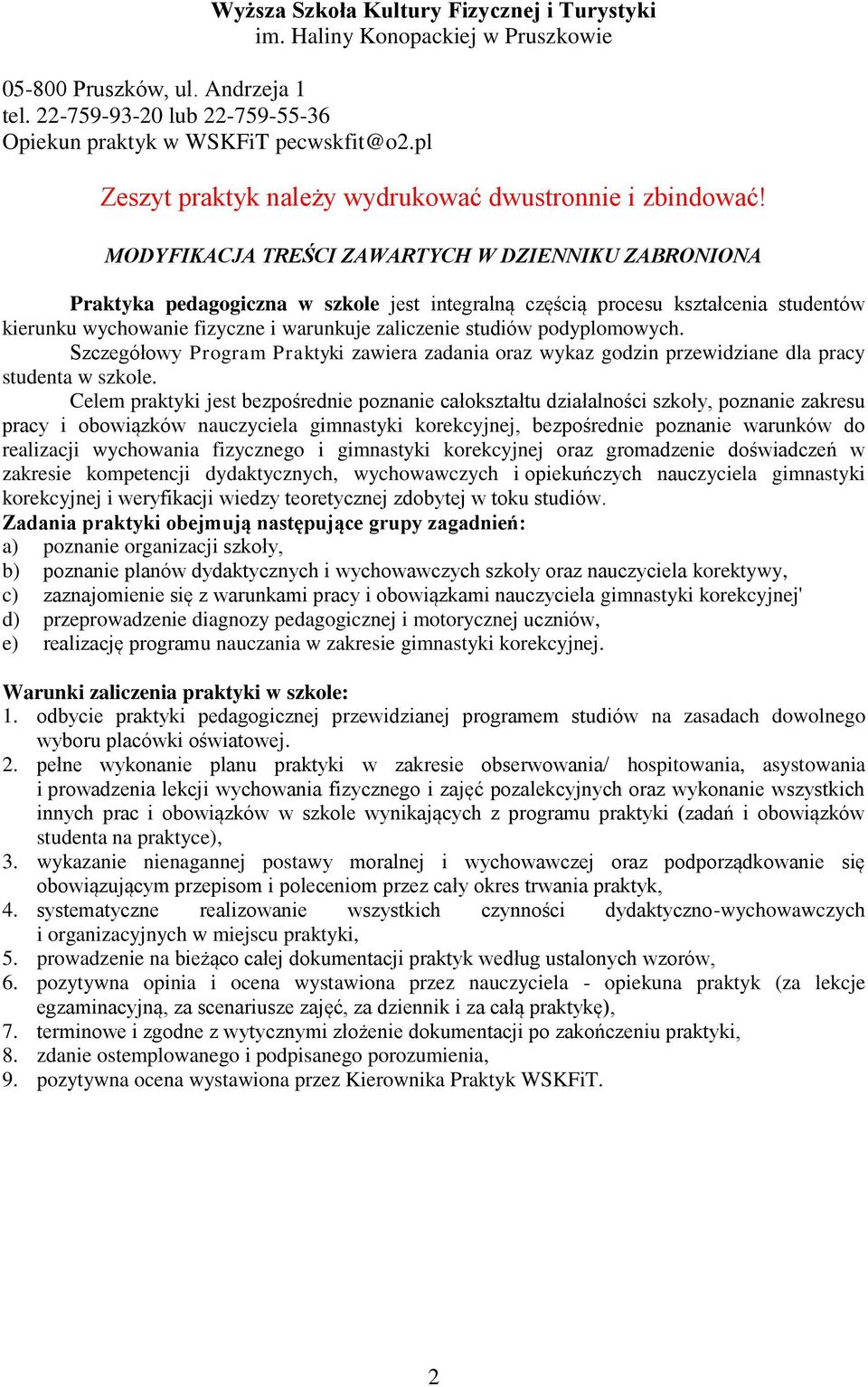 Wyższa Szkoła Kultury Fizycznej i Turystyki
im. Haliny Konopackiej w Pruszkowie

05-800 Pruszków, ul. Andrzeja 1
tel. 22-759-93-20 lub 22-759-55-36
Opiekun praktyk w WSKFiT pecwskfit@o2.pl

Zeszyt praktyk należy wydrukować dwustronnie i zbindować!

MODYFIKACJA TREŚCI ZAWARTYCH W DZIENNIKU ZABRONIONA

Praktyka pedagogiczna w szkole jest integralną częścią procesu kształcenia studentów kierunku wychowanie fizyczne i warunkuje zaliczenie studiów podyplomowych.
Szczegółowy Program Praktyki zawiera zadania oraz wykaz godzin przewidziane dla pracy studenta w szkole.
Celem praktyki jest bezpośrednie poznanie całokształtu działalności szkoły, poznanie zakresu pracy i obowiązków nauczyciela gimnastyki korekcyjnej, bezpośrednie poznanie warunków do realizacji wychowania fizycznego i gimnastyki korekcyjnej oraz gromadzenie doświadczeń w zakresie kompetencji dydaktycznych, wychowawczych i opiekuńczych nauczyciela gimnastyki korekcyjnej i weryfikacji wiedzy teoretycznej zdobytej w toku studiów.
Zadania praktyki obejmują następujące grupy zagadnień:
a) poznanie organizacji szkoły,
b) poznanie planów dydaktycznych i wychowawczych szkoły oraz nauczyciela korektywy,
c) zaznajomienie się z warunkami pracy i obowiązkami nauczyciela gimnastyki korekcyjnej'
d) przeprowadzenie diagnozy pedagogicznej i motorycznej uczniów,
e) realizację programu nauczania w zakresie gimnastyki korekcyjnej.

Warunki zaliczenia praktyki w szkole:
1. odbycie praktyki pedagogicznej przewidzianej programem studiów na zasadach dowolnego wyboru placówki oświatowej.
2. pełne wykonanie planu praktyki w zakresie obserwowania/ hospitowania, asystowania i prowadzenia lekcji wychowania fizycznego i zajęć pozalekcyjnych oraz wykonanie wszystkich innych prac i obowiązków w szkole wynikających z programu praktyki (zadań i obowiązków studenta na praktyce),
3. wykazanie nienagannej postawy moralnej i wychowawczej oraz podporządkowanie się obowiązującym przepisom i poleceniom przez cały okres trwania praktyk,
4. systematyczne realizowanie wszystkich czynności dydaktyczno-wychowawczych i organizacyjnych w miejscu praktyki,
5. prowadzenie na bieżąco całej dokumentacji praktyk według ustalonych wzorów,
6. pozytywna opinia i ocena wystawiona przez nauczyciela - opiekuna praktyk (za lekcje egzaminacyjną, za scenariusze zajęć, za dziennik i za całą praktykę),
7. terminowe i zgodne z wytycznymi złożenie dokumentacji po zakończeniu praktyki,
8. zdanie ostemplowanego i podpisanego porozumienia,
9. pozytywna ocena wystawiona przez Kierownika Praktyk WSKFiT.

2